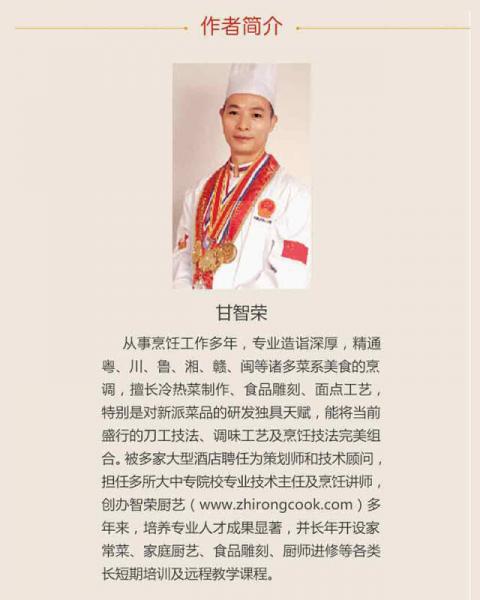 作者简介

甘智荣

从事烹饪工作多年，专业造诣深厚，精通粤、川、鲁、湘、赣、闽等诸多菜系美食的烹调，擅长冷热菜制作、食品雕刻、面点工艺，特别是对新派菜品的研发独具天赋，能将当前盛行的刀工技法、调味工艺及烹饪技法完美组合。被多家大型酒店聘任为策划师和技术顾问，担任多所大中专院校专业技术主任及烹饪讲师，创办智荣厨艺（www.zhirongcook.com）多年来，培养专业人才成果显著，并长年开设家常菜、家庭厨艺、食品雕刻、厨师进修等各类长短期培训及远程教学课程。